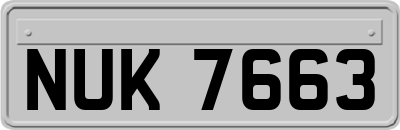 NUK 7663